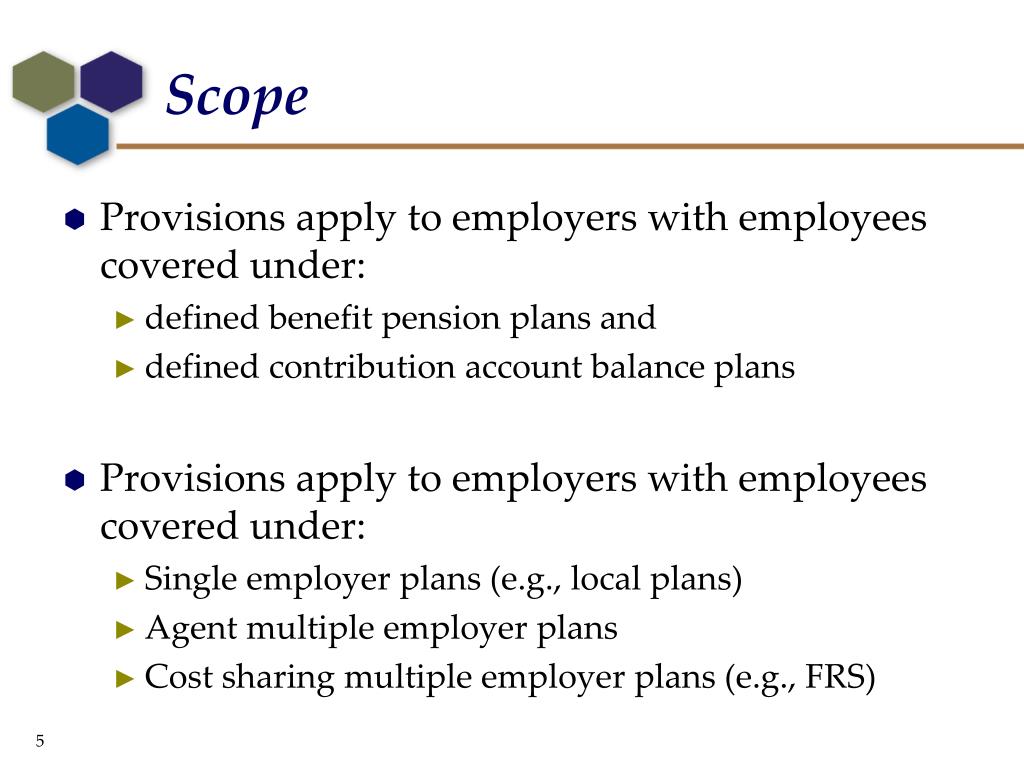 Scope

Provisions apply to employers with employees covered under:

defined benefit pension plans and

defined contribution account balance plans

Provisions apply to employers with employees covered under:

Single employer plans (e.g., local plans)

Agent multiple employer plans

Cost sharing multiple employer plans (e.g., FRS)

5